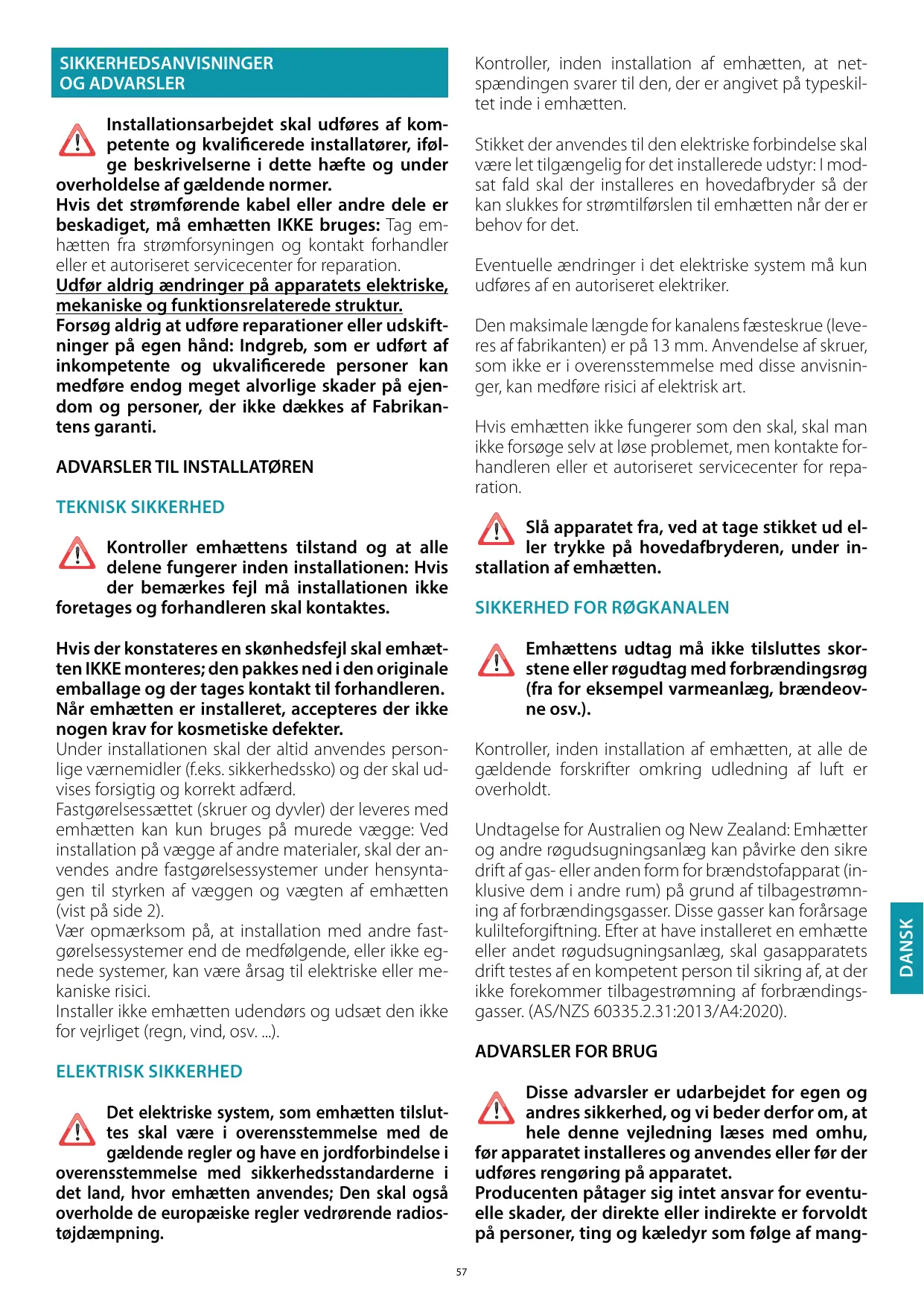 SIKKERHEDSANVISNINGER OG ADVARSLER

Installationsarbejdet skal udføres af kompetente og kvalificerede installatører, ifølge beskrivelserne i dette hæfte og under overholdelse af gældende normer.
Hvis det strømførende kabel eller andre dele er beskadiget, må emhætten IKKE bruges: Tag emhætten fra strømforsyningen og kontakt forhandler eller et autoriseret servicecenter for reparation.
Udfør aldrig ændringer på apparatets elektriske, mekaniske og funktionsrelaterede struktur.
Forsøg aldrig at udføre reparationer eller udskiftninger på egen hånd: Indgreb, som er udført af inkompetente og ukvalificerede personer kan medføre endog meget alvorlige skader på ejendom og personer, der ikke dækkes af Fabrikantens garanti.

ADVARSLER TIL INSTALLATØREN

TEKNISK SIKKERHED

Kontroller emhættens tilstand og at alle delene fungerer inden installationen: Hvis der bemærkes fejl må installationen ikke foretages og forhandleren skal kontaktes.

Hvis der konstateres en skønhedsfejl skal emhætten IKKE monteres; den pakkes ned i den originale emballage og der tages kontakt til forhandleren. Når emhætten er installeret, accepteres der ikke nogen krav for kosmetiske defekter.
Under installationen skal der altid anvendes personlige værnemidler (f.eks. sikkerhedssko) og der skal udvises forsigtig og korrekt adfærd.
Fastgørelsessættet (skruer og dyvler) der leveres med emhætten kan kun bruges på murede vægge: Ved installation på vægge af andre materialer, skal der anvendes andre fastgørelsessystemer under hensyntagen til styrken af væggen og vægten af emhætten (vist på side 2).
Vær opmærksom på, at installation med andre fastgørelsessystemer end de medfølgende, eller ikke egnede systemer, kan være årsag til elektriske eller mekaniske risici.
Installer ikke emhætten udendørs og udsæt den ikke for vejrliget (regn, vind, osv. ...).

ELEKTRISK SIKKERHED

Det elektriske system, som emhætten tilsluttes skal være i overensstemmelse med de gældende regler og have en jordforbindelse i overensstemmelse med sikkerhedsstandarderne i det land, hvor emhætten anvendes; Den skal også overholde de europæiske regler vedrørende radiostøjdæmpning.

Kontroller, inden installation af emhætten, at netspændingen svarer til den, der er angivet på typeskiltet inde i emhætten.

Stikket der anvendes til den elektriske forbindelse skal være let tilgængelig for det installerede udstyr: I modsat fald skal der installeres en hovedafbryder så der kan slukkes for strømtilførslen til emhætten når der er behov for det.

Eventuelle ændringer i det elektriske system må kun udføres af en autoriseret elektriker.

Den maksimale længde for kanalens fæsteskrue (leveres af fabrikanten) er på 13 mm. Anvendelse af skruer, som ikke er i overensstemmelse med disse anvisninger, kan medføre risici af elektrisk art.

Hvis emhætten ikke fungerer som den skal, skal man ikke forsøge selv at løse problemet, men kontakte forhandleren eller et autoriseret servicecenter for reparation.

Slå apparatet fra, ved at tage stikket ud eller trykke på hovedafbryderen, under installation af emhætten.

SIKKERHED FOR RØGKANALEN

Emhættens udtag må ikke tilsluttes skorstene eller røgudtag med forbrændingsrøg (fra for eksempel varmeanlæg, brændeovne osv.).

Kontroller, inden installation af emhætten, at alle de gældende forskrifter omkring udledning af luft er overholdt.

Undtagelse for Australien og New Zealand: Emhætter og andre røgudsugningsanlæg kan påvirke den sikre drift af gas- eller anden form for brændstofapparat (inklusive dem i andre rum) på grund af tilbagestrømning af forbrændingsgasser. Disse gasser kan forårsage kulilteforgiftning. Efter at have installeret en emhætte eller andet røgudsugningsanlæg, skal gasapparatets drift testes af en kompetent person til sikring af, at der ikke forekommer tilbagestrømning af forbrændingsgasser. (AS/NZS 60335.2.31:2013/A4:2020).

ADVARSLER FOR BRUG

Disse advarsler er udarbejdet for egen og andres sikkerhed, og vi beder derfor om, at hele denne vejledning læses med omhu, før apparatet installeres og anvendes eller før der udføres rengøring på apparatet.
Producenten påtager sig intet ansvar for eventuelle skader, der direkte eller indirekte er forvoldt på personer, ting og kæledyr som følge af mang-

DANSK

57